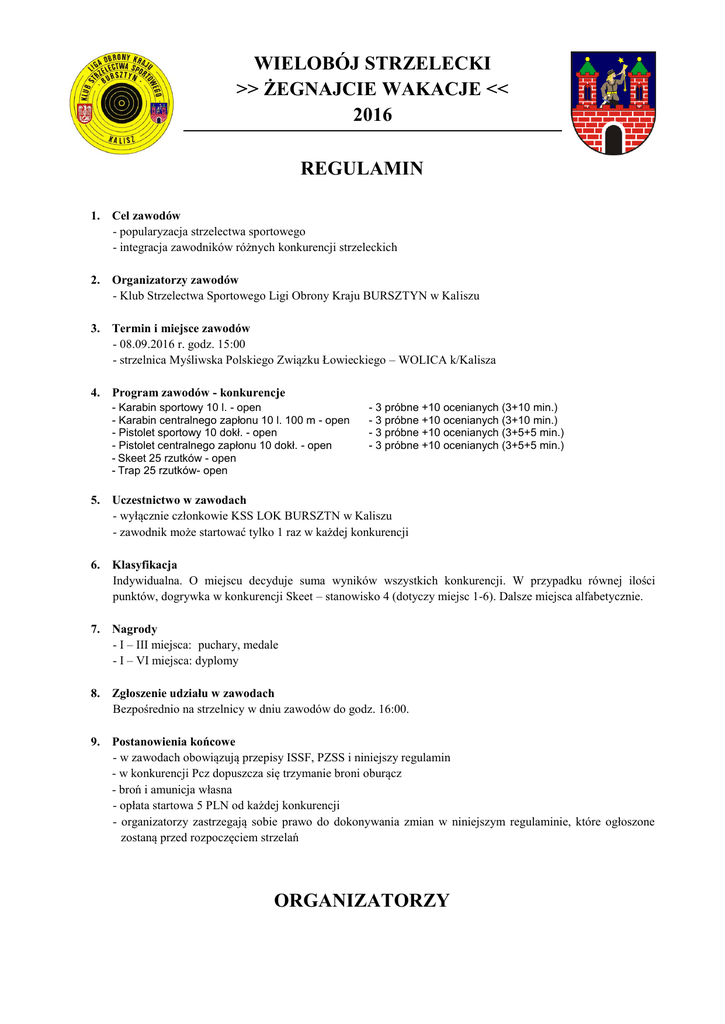 LIGA OBRONY KRAJU
KLUB STRZELECTWA SPORTOWEGO
BURSZTYN
KALISZ

WIELOBÓJ STRZELECKI
>> ŻEGNAJCIE WAKACJE <<
2016

REGULAMIN

1. Cel zawodów
- popularyzacja strzelectwa sportowego
- integracja zawodników różnych konkurencji strzeleckich

2. Organizatorzy zawodów
- Klub Strzelectwa Sportowego Ligi Obrony Kraju BURSZTYN w Kaliszu

3. Termin i miejsce zawodów
- 08.09.2016 r. godz. 15:00
- strzelnica Myśliwska Polskiego Związku Łowieckiego – WOLICA k/Kalisza

4. Program zawodów - konkurencje
- Karabin sportowy 10 l. - open - 3 próbne +10 ocenianych (3+10 min.)
- Karabin centralnego zapłonu 10 l. 100 m - open - 3 próbne +10 ocenianych (3+10 min.)
- Pistolet sportowy 10 dokł. - open - 3 próbne +10 ocenianych (3+5+5 min.)
- Pistolet centralnego zapłonu 10 dokł. - open - 3 próbne +10 ocenianych (3+5+5 min.)
- Skeet 25 rzutków - open
- Trap 25 rzutków- open

5. Uczestnictwo w zawodach
- wyłącznie członkowie KSS LOK BURSZTN w Kaliszu
- zawodnik może startować tylko 1 raz w każdej konkurencji

6. Klasyfikacja
Indywidualna. O miejscu decyduje suma wyników wszystkich konkurencji. W przypadku równej ilości punktów, dogrywka w konkurencji Skeet – stanowisko 4 (dotyczy miejsc 1-6). Dalsze miejsca alfabetycznie.

7. Nagrody
- I – III miejsca: puchary, medale
- I – VI miejsca: dyplomy

8. Zgłoszenie udziału w zawodach
Bezpośrednio na strzelnicy w dniu zawodów do godz. 16:00.

9. Postanowienia końcowe
- w zawodach obowiązują przepisy ISSF, PZSS i niniejszy regulamin
- w konkurencji Pcz dopuszcza się trzymanie broni oburącz
- broń i amunicja własna
- opłata startowa 5 PLN od każdej konkurencji
- organizatorzy zastrzegają sobie prawo do dokonywania zmian w niniejszym regulaminie, które ogłoszone zostaną przed rozpoczęciem strzelań

ORGANIZATORZY